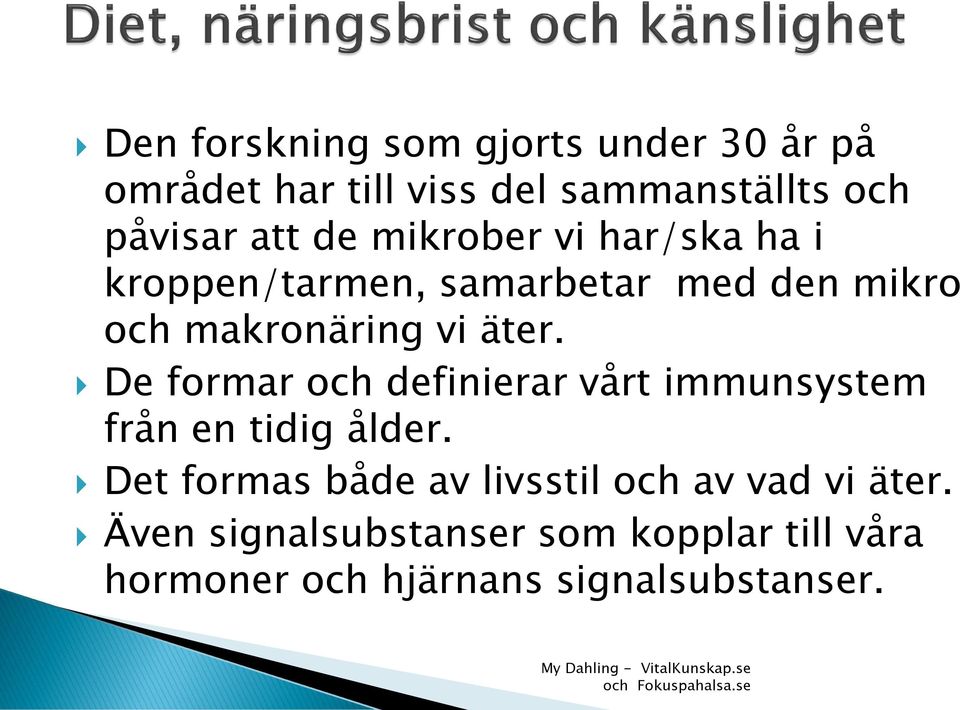 Diet, näringsbrist och känslighet

Den forskning som gjorts under 30 år på området har till viss del sammanställts och påvisar att de mikrober vi har/ska ha i kroppen/tarmen, samarbetar med den mikro och makronäring vi äter.

De formar och definierar vårt immunsystem från en tidig ålder.

Det formas både av livsstil och av vad vi äter.

Även signalsubstanser som kopplar till våra hormoner och hjärnans signalsubstanser.

My Dahling - VitalKunskap.se och Fokuspahalsa.se